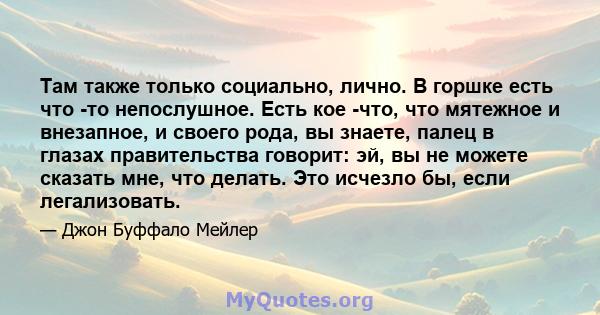 Там также только социально, лично. В горшке есть что -то непослушное. Есть кое -что, что мятежное и внезапное, и своего рода, вы знаете, палец в глазах правительства говорит: эй, вы не можете сказать мне, что делать. Это исчезло бы, если легализовать.

— Джон Буффало Мейлер

MyQuotes.org